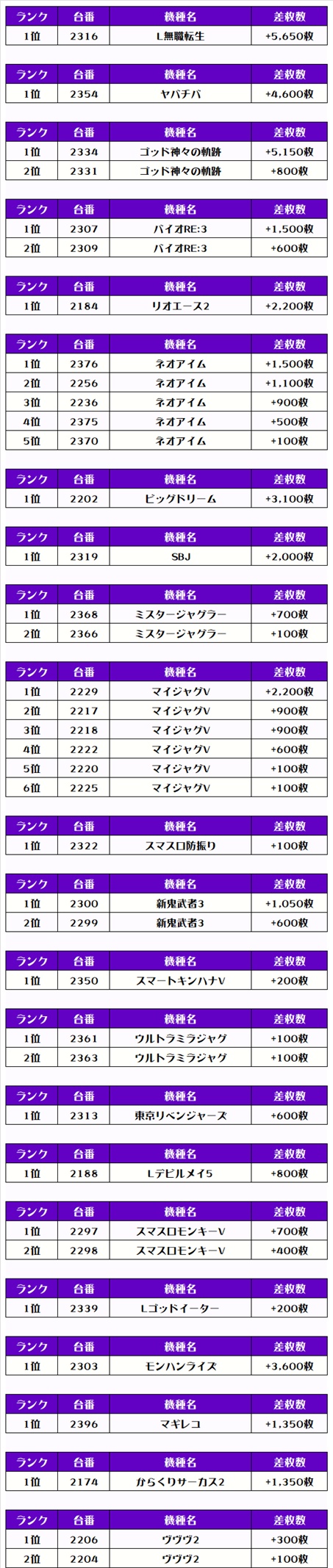 | ランク | 台番 | 機種名 | 差枚数 |
|---|---|---|---|
| 1位 | 2316 | L無職転生 | +5,650枚 |

| ランク | 台番 | 機種名 | 差枚数 |
|---|---|---|---|
| 1位 | 2354 | ヤバチバ | +4,600枚 |

| ランク | 台番 | 機種名 | 差枚数 |
|---|---|---|---|
| 1位 | 2334 | ゴッド神々の軌跡 | +5,150枚 |
| 2位 | 2331 | ゴッド神々の軌跡 | +800枚 |

| ランク | 台番 | 機種名 | 差枚数 |
|---|---|---|---|
| 1位 | 2307 | バイオRE:3 | +1,500枚 |
| 2位 | 2309 | バイオRE:3 | +600枚 |

| ランク | 台番 | 機種名 | 差枚数 |
|---|---|---|---|
| 1位 | 2184 | リオエース2 | +2,200枚 |

| ランク | 台番 | 機種名 | 差枚数 |
|---|---|---|---|
| 1位 | 2376 | ネオアイム | +1,500枚 |
| 2位 | 2256 | ネオアイム | +1,100枚 |
| 3位 | 2236 | ネオアイム | +900枚 |
| 4位 | 2375 | ネオアイム | +500枚 |
| 5位 | 2370 | ネオアイム | +100枚 |

| ランク | 台番 | 機種名 | 差枚数 |
|---|---|---|---|
| 1位 | 2202 | ビッグドリーム | +3,100枚 |

| ランク | 台番 | 機種名 | 差枚数 |
|---|---|---|---|
| 1位 | 2319 | SBJ | +2,000枚 |

| ランク | 台番 | 機種名 | 差枚数 |
|---|---|---|---|
| 1位 | 2368 | ミスタージャグラー | +700枚 |
| 2位 | 2366 | ミスタージャグラー | +100枚 |

| ランク | 台番 | 機種名 | 差枚数 |
|---|---|---|---|
| 1位 | 2229 | マイジャグV | +2,200枚 |
| 2位 | 2217 | マイジャグV | +900枚 |
| 3位 | 2218 | マイジャグV | +900枚 |
| 4位 | 2222 | マイジャグV | +600枚 |
| 5位 | 2220 | マイジャグV | +100枚 |
| 6位 | 2225 | マイジャグV | +100枚 |

| ランク | 台番 | 機種名 | 差枚数 |
|---|---|---|---|
| 1位 | 2322 | スマスロ防振り | +100枚 |

| ランク | 台番 | 機種名 | 差枚数 |
|---|---|---|---|
| 1位 | 2300 | 新鬼武者3 | +1,050枚 |
| 2位 | 2299 | 新鬼武者3 | +600枚 |

| ランク | 台番 | 機種名 | 差枚数 |
|---|---|---|---|
| 1位 | 2350 | スマートキンハナV | +200枚 |

| ランク | 台番 | 機種名 | 差枚数 |
|---|---|---|---|
| 1位 | 2361 | ウルトラミラジャグ | +100枚 |
| 2位 | 2363 | ウルトラミラジャグ | +100枚 |

| ランク | 台番 | 機種名 | 差枚数 |
|---|---|---|---|
| 1位 | 2313 | 東京リベンジャーズ | +600枚 |

| ランク | 台番 | 機種名 | 差枚数 |
|---|---|---|---|
| 1位 | 2188 | Lデビルメイ5 | +800枚 |

| ランク | 台番 | 機種名 | 差枚数 |
|---|---|---|---|
| 1位 | 2297 | スマスロモンキーV | +700枚 |
| 2位 | 2298 | スマスロモンキーV | +400枚 |

| ランク | 台番 | 機種名 | 差枚数 |
|---|---|---|---|
| 1位 | 2339 | Lゴッドイーター | +200枚 |

| ランク | 台番 | 機種名 | 差枚数 |
|---|---|---|---|
| 1位 | 2303 | モンハンライズ | +3,600枚 |

| ランク | 台番 | 機種名 | 差枚数 |
|---|---|---|---|
| 1位 | 2396 | マギレコ | +1,350枚 |

| ランク | 台番 | 機種名 | 差枚数 |
|---|---|---|---|
| 1位 | 2174 | からくりサーカス2 | +1,350枚 |

| ランク | 台番 | 機種名 | 差枚数 |
|---|---|---|---|
| 1位 | 2206 | ヴヴヴ2 | +300枚 |
| 2位 | 2204 | ヴヴヴ2 | +100枚 |